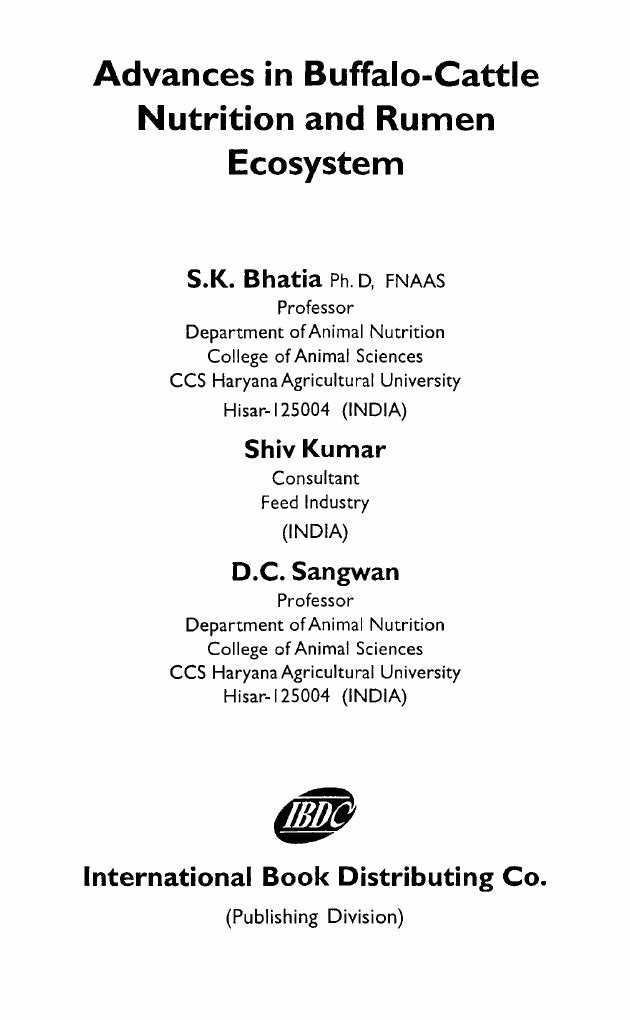 Advances in Buffalo-Cattle Nutrition and Rumen Ecosystem

S.K. Bhatia Ph. D, FNAAS
Professor
Department of Animal Nutrition
College of Animal Sciences
CCS Haryana Agricultural University
Hisar-125004 (INDIA)

Shiv Kumar
Consultant
Feed Industry
(INDIA)

D.C. Sangwan
Professor
Department of Animal Nutrition
College of Animal Sciences
CCS Haryana Agricultural University
Hisar-125004 (INDIA)

IBDC

International Book Distributing Co.
(Publishing Division)